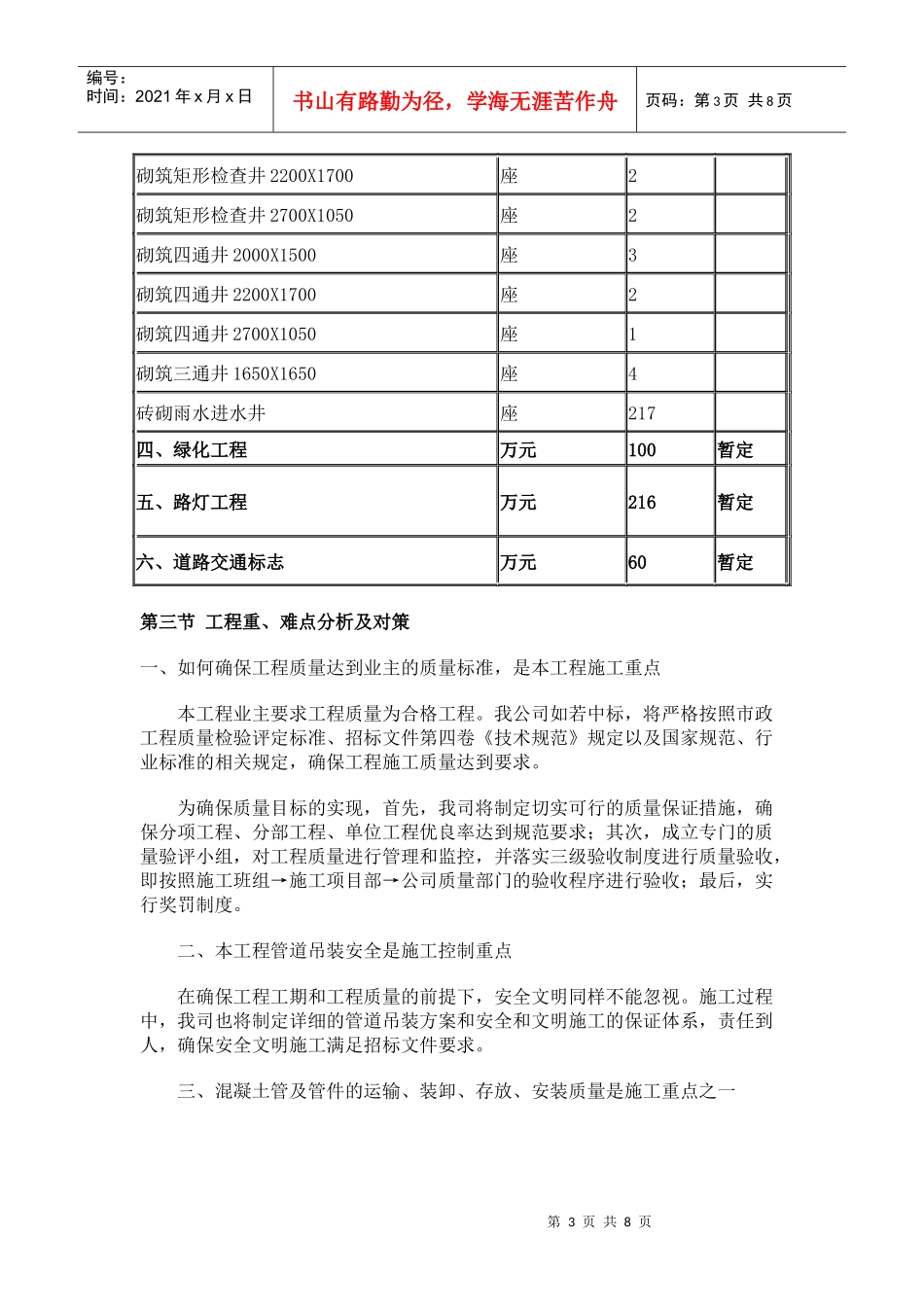 编号：
时间：2021年x月x日

书山有路勤为径，学海无涯苦作舟

页码：第3页 共8页

| 砌筑矩形检查井2200X1700 | 座 | 2 | |
|---|---|---|---|
| 砌筑矩形检查井2700X1050 | 座 | 2 | |
| 砌筑四通井2000X1500 | 座 | 3 | |
| 砌筑四通井2200X1700 | 座 | 2 | |
| 砌筑四通井2700X1050 | 座 | 1 | |
| 砌筑三通井1650X1650 | 座 | 4 | |
| 砖砌雨水进水井 | 座 | 217 | |
| 四、绿化工程 | 万元 | 100 | 暂定 |
| 五、路灯工程 | 万元 | 216 | 暂定 |
| 六、道路交通标志 | 万元 | 60 | 暂定 |

第三节 工程重、难点分析及对策

一、如何确保工程质量达到业主的质量标准，是本工程施工重点

本工程业主要求工程质量为合格工程。我公司如若中标，将严格按照市政工程质量检验评定标准、招标文件第四卷《技术规范》规定以及国家规范、行业标准的相关规定，确保工程施工质量达到要求。

为确保质量目标的实现，首先，我司将制定切实可行的质量保证措施，确保分项工程、分部工程、单位工程优良率达到规范要求；其次，成立专门的质量验评小组，对工程质量进行管理和监控，并落实三级验收制度进行质量验收，即按照施工班组→施工项目部→公司质量部门的验收程序进行验收；最后，实行奖罚制度。

二、本工程管道吊装安全是施工控制重点

在确保工程工期和工程质量的前提下，安全文明同样不能忽视。施工过程中，我司也将制定详细的管道吊装方案和安全和文明施工的保证体系，责任到人，确保安全文明施工满足招标文件要求。

三、混凝土管及管件的运输、装卸、存放、安装质量是施工重点之一

第3页 共8页